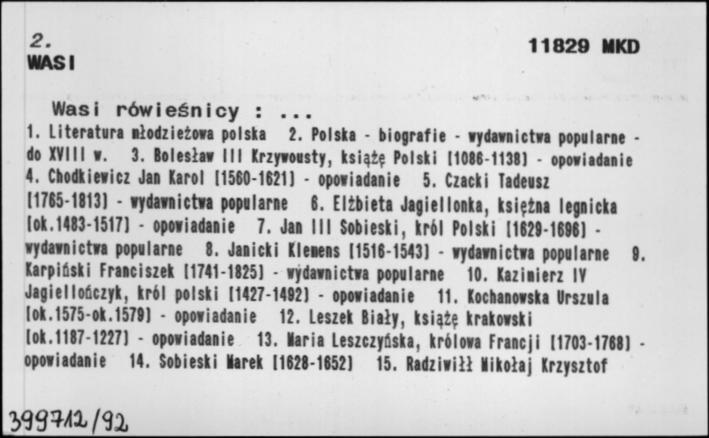 2.
WASI

11829 MKD

Wasi rówieśnicy : ...
1. Literatura młodzieżowa polska 2. Polska - biografie - wydawnictwa popularne - do XVIII w. 3. Bolesław III Krzywousty, książę Polski [1086-1138] - opowiadanie 4. Chodkiewicz Jan Karol [1560-1621] - opowiadanie 5. Czacki Tadeusz [1765-1813] - wydawnictwa popularne 6. Elżbieta Jagiellonka, księżna legnicka [ok.1483-1517] - opowiadanie 7. Jan III Sobieski, król Polski [1629-1696] - wydawnictwa popularne 8. Janicki Klemens [1516-1543] - wydawnictwa popularne 9. Karpiński Franciszek [1741-1825] - wydawnictwa popularne 10. Kazimierz IV Jagiellończyk, król polski [1427-1492] - opowiadanie 11. Kochanowska Urszula [ok.1575-ok.1579] - opowiadanie 12. Leszek Biały, książę krakowski [ok.1187-1227] - opowiadanie 13. Maria Leszczyńska, królowa Francji [1703-1768] - opowiadanie 14. Sobieski Marek [1628-1652] 15. Radziwiłł Mikołaj Krzysztof

399712/92